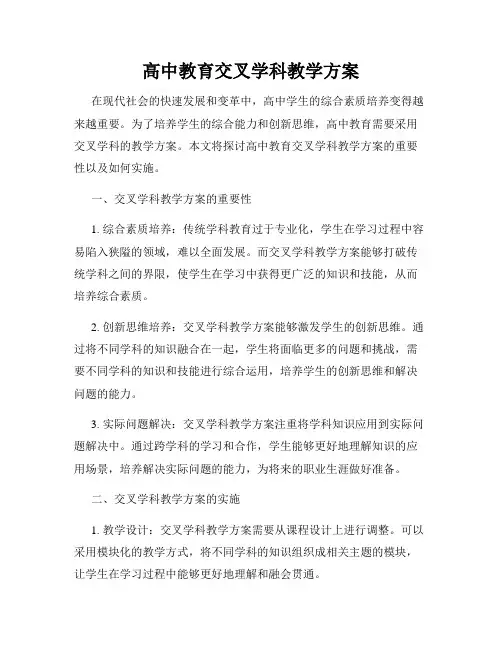 高中教育交叉学科教学方案

在现代社会的快速发展和变革中，高中学生的综合素质培养变得越来越重要。为了培养学生的综合能力和创新思维，高中教育需要采用交叉学科的教学方案。本文将探讨高中教育交叉学科教学方案的重要性以及如何实施。

一、交叉学科教学方案的重要性

1. 综合素质培养：传统学科教育过于专业化，学生在学习过程中容易陷入狭隘的领域，难以全面发展。而交叉学科教学方案能够打破传统学科之间的界限，使学生在学习中获得更广泛的知识和技能，从而培养综合素质。

2. 创新思维培养：交叉学科教学方案能够激发学生的创新思维。通过将不同学科的知识融合在一起，学生将面临更多的问题和挑战，需要不同学科的知识和技能进行综合运用，培养学生的创新思维和解决问题的能力。

3. 实际问题解决：交叉学科教学方案注重将学科知识应用到实际问题解决中。通过跨学科的学习和合作，学生能够更好地理解知识的应用场景，培养解决实际问题的能力，为将来的职业生涯做好准备。

二、交叉学科教学方案的实施

1. 教学设计：交叉学科教学方案需要从课程设计上进行调整。可以采用模块化的教学方式，将不同学科的知识组织成相关主题的模块，让学生在学习过程中能够更好地理解和融会贯通。